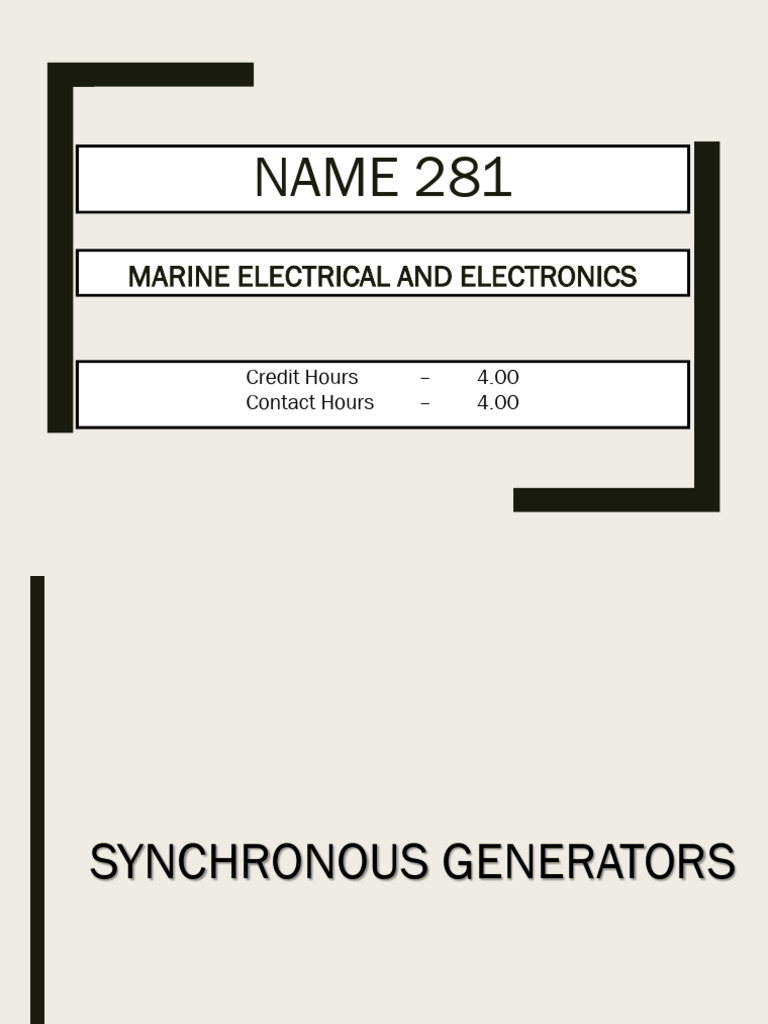 NAME 281

MARINE ELECTRICAL AND ELECTRONICS

Credit Hours – 4.00
Contact Hours – 4.00

SYNCHRONOUS GENERATORS